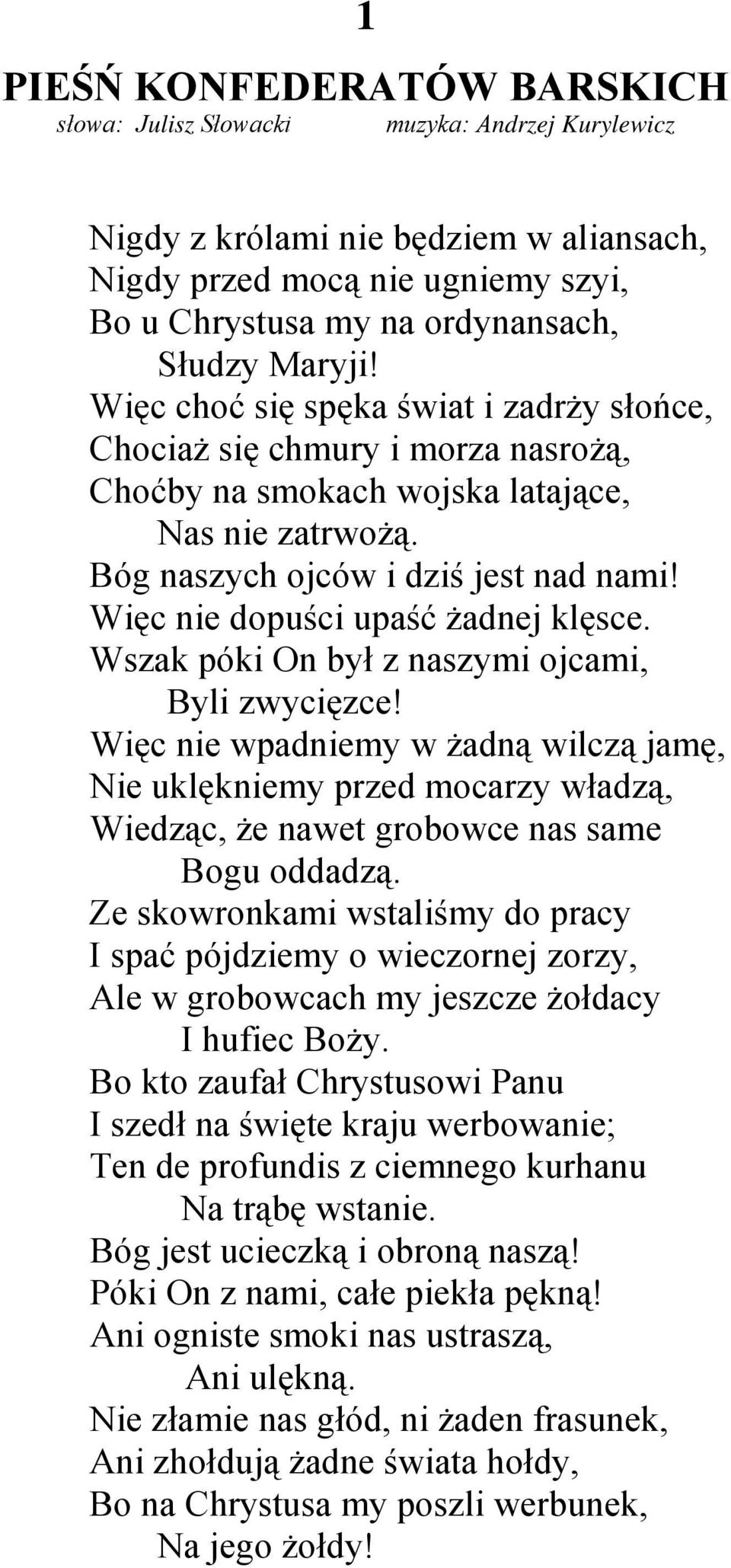 1

PIEŚŃ KONFEDERATÓW BARSKICH

słowa: Julisz Słowacki muzyka: Andrzej Kurylewicz

Nigdy z królami nie będziem w aliansach,
Nigdy przed mocą nie ugniemy szyi,
Bo u Chrystusa my na ordynansach,
Słudzy Maryji!
Więc choć się spęka świat i zadrży słońce,
Chociaż się chmury i morza nasrożą,
Choćby na smokach wojska latające,
Nas nie zatrwożą.
Bóg naszych ojców i dziś jest nad nami!
Więc nie dopuści upaść żadnej klęsce.
Wszak póki On był z naszymi ojcami,
Byli zwycięzce!
Więc nie wpadniemy w żadną wilczą jamę,
Nie uklękniemy przed mocarzy władzą,
Wiedząc, że nawet grobowce nas same
Bogu oddadzą.
Ze skowronkami wstaliśmy do pracy
I spać pójdziemy o wieczornej zorzy,
Ale w grobowcach my jeszcze żołdacy
I hufiec Boży.
Bo kto zaufał Chrystusowi Panu
I szedł na święte kraju werbowanie;
Ten de profundis z ciemnego kurhanu
Na trąbę wstanie.
Bóg jest ucieczką i obroną naszą!
Póki On z nami, całe piekła pękną!
Ani ogniste smoki nas ustraszą,
Ani ulękną.
Nie złamie nas głód, ni żaden frasunek,
Ani zhołdują żadne świata hołdy,
Bo na Chrystusa my poszli werbunek,
Na jego żołdy!